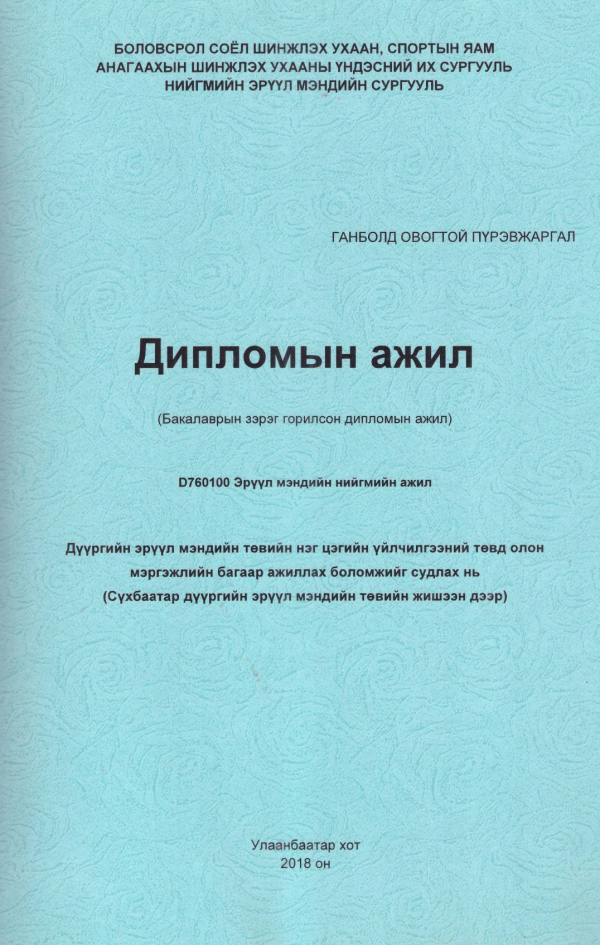 БОЛОВСРОЛ СОЁЛ ШИНЖЛЭХ УХААН, СПОРТЫН ЯАМ
АНАГААХЫН ШИНЖЛЭХ УХААНЫ ҮНДЭСНИЙ ИХ СУРГУУЛЬ
НИЙГМИЙН ЭРҮҮЛ МЭНДИЙН СУРГУУЛЬ

ГАНБОЛД ОВОГТОЙ ПҮРЭВЖАРГАЛ

Дипломын ажил

(Бакалаврын зэрэг горилсон дипломын ажил)

D760100 Эрүүл мэндийн нийгмийн ажил

Дүүргийн эрүүл мэндийн төвийн нэг цэгийн үйлчилгээний төвд олон мэргэжлийн багаар ажиллах боломжийг судлах нь
(Сүхбаатар дүүргийн эрүүл мэндийн төвийн жишээн дээр)

Улаанбаатар хот
2018 он